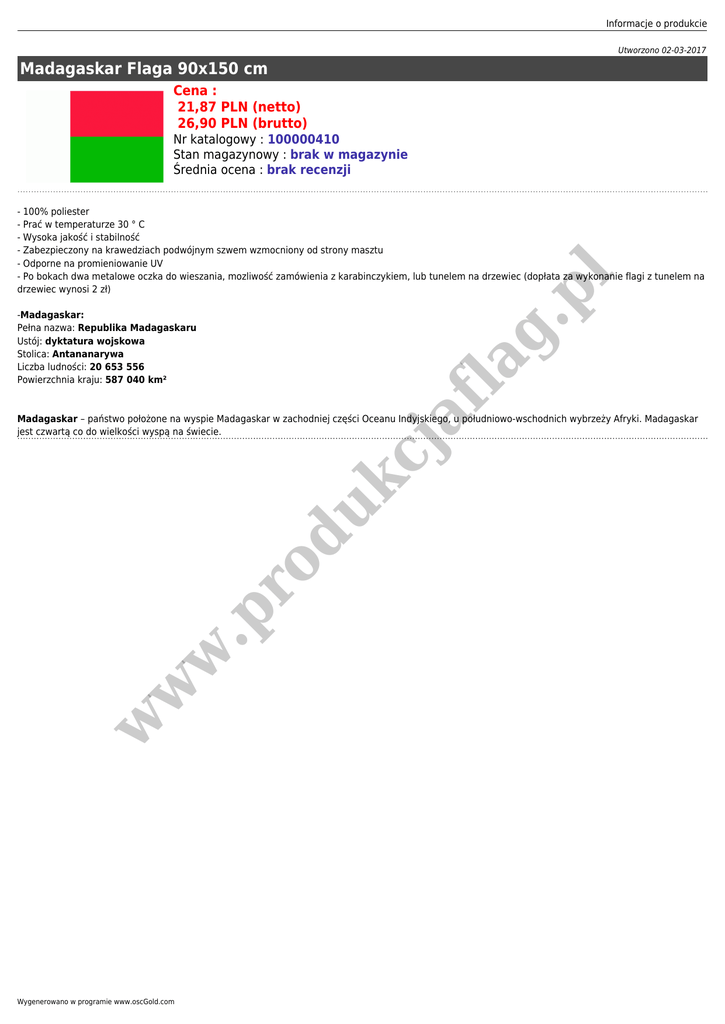 Informacje o produkcie

Utworzono 02-03-2017

Madagaskar Flaga 90x150 cm

Cena :
21,87 PLN (netto)
26,90 PLN (brutto)
Nr katalogowy : 100000410
Stan magazynowy : brak w magazynie
Średnia ocena : brak recenzji

- 100% poliester
- Prać w temperaturze 30 ° C
- Wysoka jakość i stabilność
- Zabezpieczony na krawedziach podwójnym szwem wzmocniony od strony masztu
- Odporne na promieniowanie UV
- Po bokach dwa metalowe oczka do wieszania, mozliwość zamówienia z karabinczykiem, lub tunelem na drzewiec (dopłata za wykonanie flagi z tunelem na drzewiec wynosi 2 zł)

-Madagaskar:
Pełna nazwa: Republika Madagaskaru
Ustój: dyktatura wojskowa
Stolica: Antananarywa
Liczba ludności: 20 653 556
Powierzchnia kraju: 587 040 km²

Madagaskar – państwo położone na wyspie Madagaskar w zachodniej części Oceanu Indyjskiego, u południowo-wschodnich wybrzeży Afryki. Madagaskar jest czwartą co do wielkości wyspą na świecie.

www.produkcjaflag.pl

Wygenerowano w programie www.oscGold.com